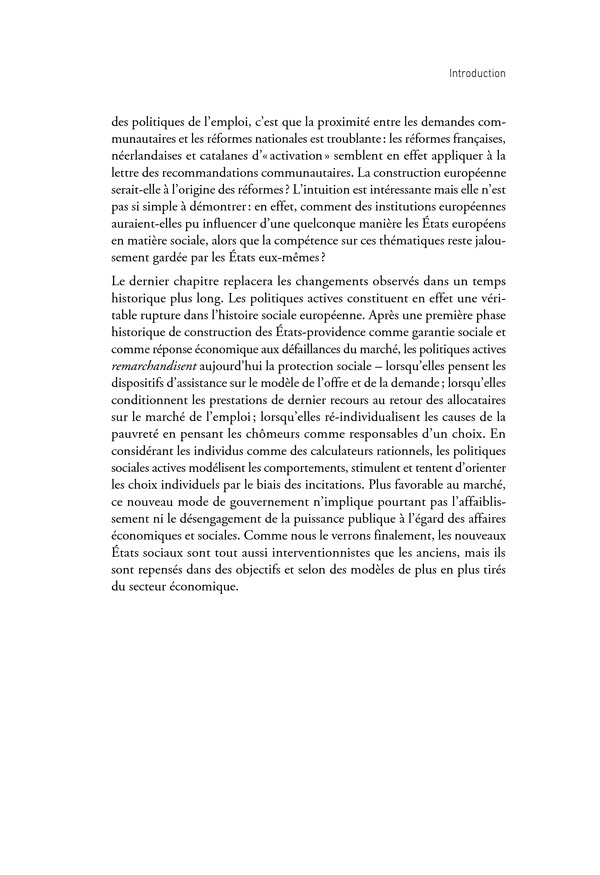 Introduction

des politiques de l'emploi, c'est que la proximité entre les demandes communautaires et les réformes nationales est troublante : les réformes françaises, néerlandaises et catalanes d'« activation » semblent en effet appliquer à la lettre des recommandations communautaires. La construction européenne serait-elle à l'origine des réformes ? L'intuition est intéressante mais elle n'est pas si simple à démontrer : en effet, comment des institutions européennes auraient-elles pu influencer d'une quelconque manière les États européens en matière sociale, alors que la compétence sur ces thématiques reste jalousement gardée par les États eux-mêmes ?

Le dernier chapitre replacera les changements observés dans un temps historique plus long. Les politiques actives constituent en effet une véritable rupture dans l'histoire sociale européenne. Après une première phase historique de construction des États-providence comme garantie sociale et comme réponse économique aux défaillances du marché, les politiques actives remarchandisent aujourd'hui la protection sociale – lorsqu'elles pensent les dispositifs d'assistance sur le modèle de l'offre et de la demande ; lorsqu'elles conditionnent les prestations de dernier recours au retour des allocataires sur le marché de l'emploi ; lorsqu'elles ré-individualisent les causes de la pauvreté en pensant les chômeurs comme responsables d'un choix. En considérant les individus comme des calculateurs rationnels, les politiques sociales actives modélisent les comportements, stimulent et tentent d'orienter les choix individuels par le biais des incitations. Plus favorable au marché, ce nouveau mode de gouvernement n'implique pourtant pas l'affaiblissement ni le désengagement de la puissance publique à l'égard des affaires économiques et sociales. Comme nous le verrons finalement, les nouveaux États sociaux sont tout aussi interventionnistes que les anciens, mais ils sont repensés dans des objectifs et selon des modèles de plus en plus tirés du secteur économique.